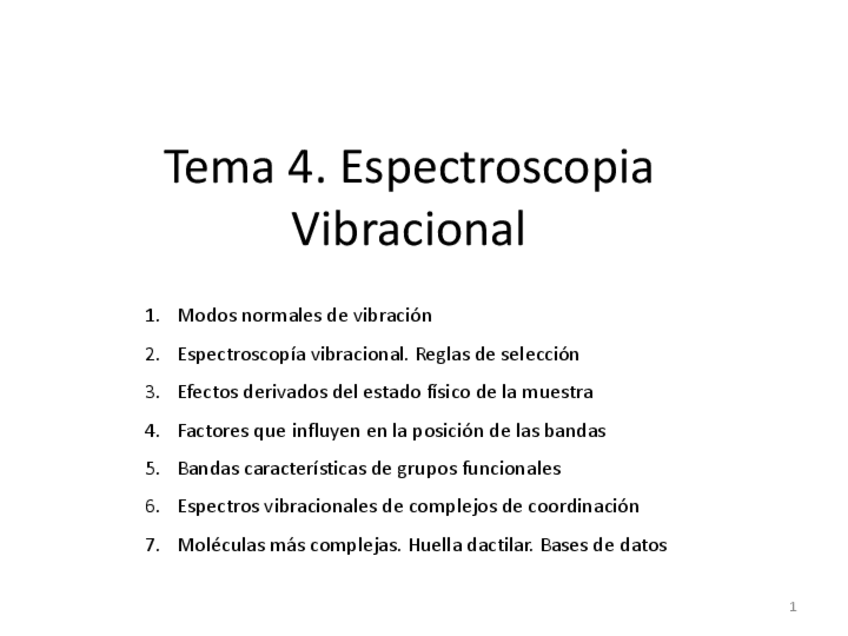 Tema 4. Espectroscopia Vibracional

1. Modos normales de vibración
2. Espectroscopía vibracional. Reglas de selección
3. Efectos derivados del estado físico de la muestra
4. Factores que influyen en la posición de las bandas
5. Bandas características de grupos funcionales
6. Espectros vibracionales de complejos de coordinación
7. Moléculas más complejas. Huella dactilar. Bases de datos

1